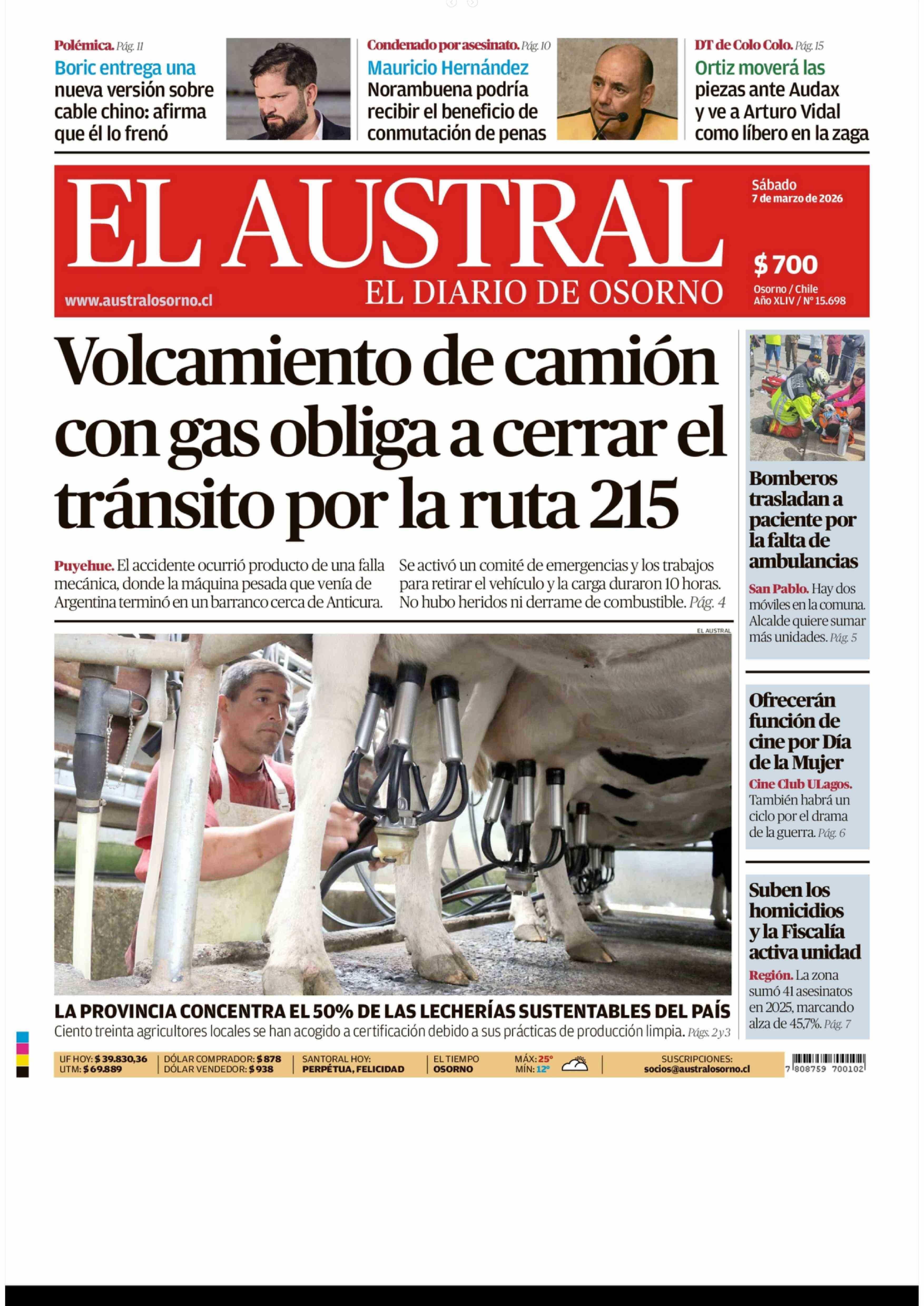 Polémica. Pág. 11
Boric entrega una nueva versión sobre cable chino: afirma que él lo frenó

Condenado por asesinato. Pág. 10
Mauricio Hernández Norambuena podría recibir el beneficio de conmutación de penas

DT de Colo Colo. Pág. 15
Ortiz moverá las piezas ante Audax y ve a Arturo Vidal como líbero en la zaga

EL AUSTRAL
EL DIARIO DE OSORNO
www.australosorno.cl
Sábado
7 de marzo de 2026
$ 700
Osorno / Chile
Año XLIV / Nº 15.698

Volcamiento de camión con gas obliga a cerrar el tránsito por la ruta 215

Puyehue. El accidente ocurrió producto de una falla mecánica, donde la máquina pesada que venía de Argentina terminó en un barranco cerca de Anticura.

Se activó un comité de emergencias y los trabajos para retirar el vehículo y la carga duraron 10 horas. No hubo heridos ni derrame de combustible. Pág. 4

EL AUSTRAL

LA PROVINCIA CONCENTRA EL 50% DE LAS LECHERÍAS SUSTENTABLES DEL PAÍS
Ciento treinta agricultores locales se han acogido a certificación debido a sus prácticas de producción limpia. Págs. 2 y 3

Bomberos trasladan a paciente por la falta de ambulancias
San Pablo. Hay dos móviles en la comuna. Alcalde quiere sumar más unidades. Pág. 5

Ofrecerán función de cine por Día de la Mujer
Cine Club ULagos. También habrá un ciclo por el drama de la guerra. Pág. 6

Suben los homicidios y la Fiscalía activa unidad
Región. La zona sumó 41 asesinatos en 2025, marcando alza de 45,7%. Pág. 7

UF HOY: $ 39.830,36
UTM: $ 69.889
DÓLAR COMPRADOR: $ 878
DÓLAR VENDEDOR: $ 938
SANTORAL HOY: PERPÉTUA, FELICIDAD
EL TIEMPO OSORNO
MÁX: 25°
MÍN: 12°
SUSCRIPCIONES: socios@australosorno.cl
7 808759 700102